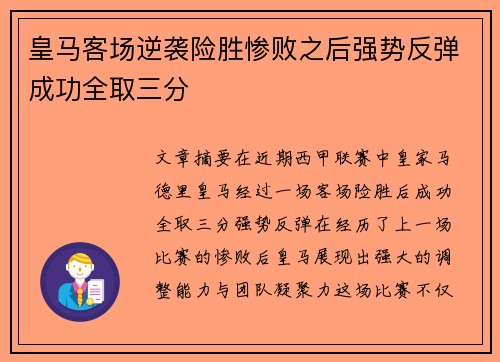 皇马客场逆袭险胜惨败之后强势反弹成功全取三分

文章摘要在近期西甲联赛中皇家马德里皇马经过一场客场险胜后成功全取三分强势反弹在经历了上一场比赛的惨败后皇马展现出强大的调整能力与团队凝聚力这场比赛不仅